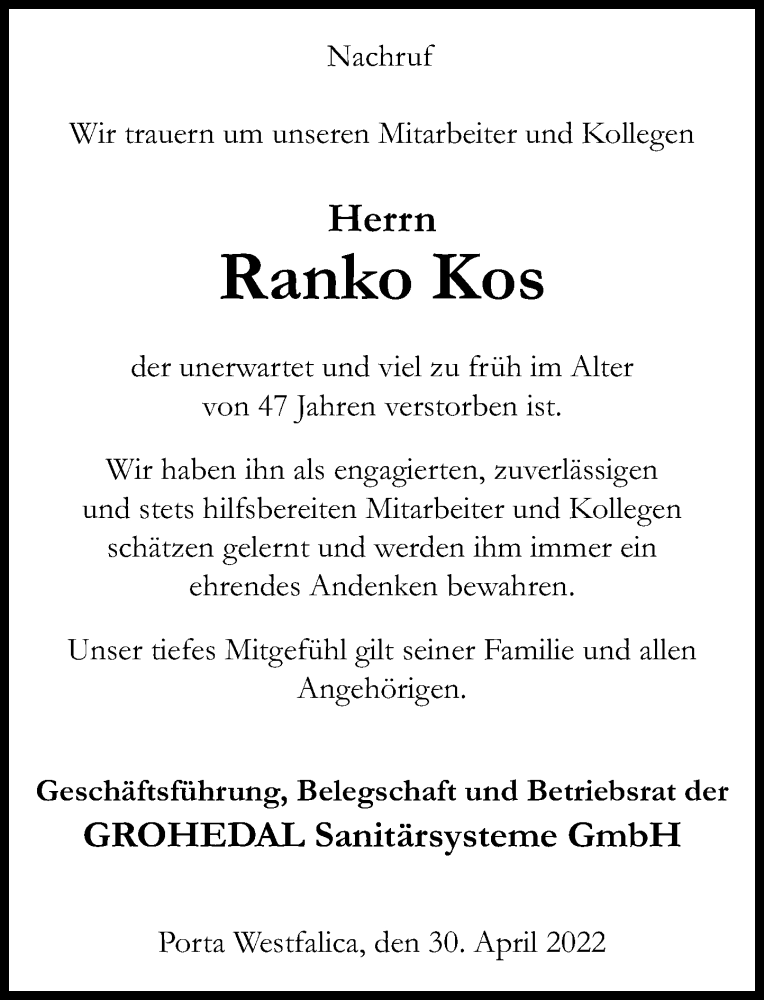 Nachruf

Wir trauern um unseren Mitarbeiter und Kollegen

Herrn
Ranko Kos

der unerwartet und viel zu früh im Alter von 47 Jahren verstorben ist.

Wir haben ihn als engagierten, zuverlässigen und stets hilfsbereiten Mitarbeiter und Kollegen schätzen gelernt und werden ihm immer ein ehrendes Andenken bewahren.

Unser tiefes Mitgefühl gilt seiner Familie und allen Angehörigen.

Geschäftsführung, Belegschaft und Betriebsrat der
GROHEDAL Sanitärsysteme GmbH

Porta Westfalica, den 30. April 2022